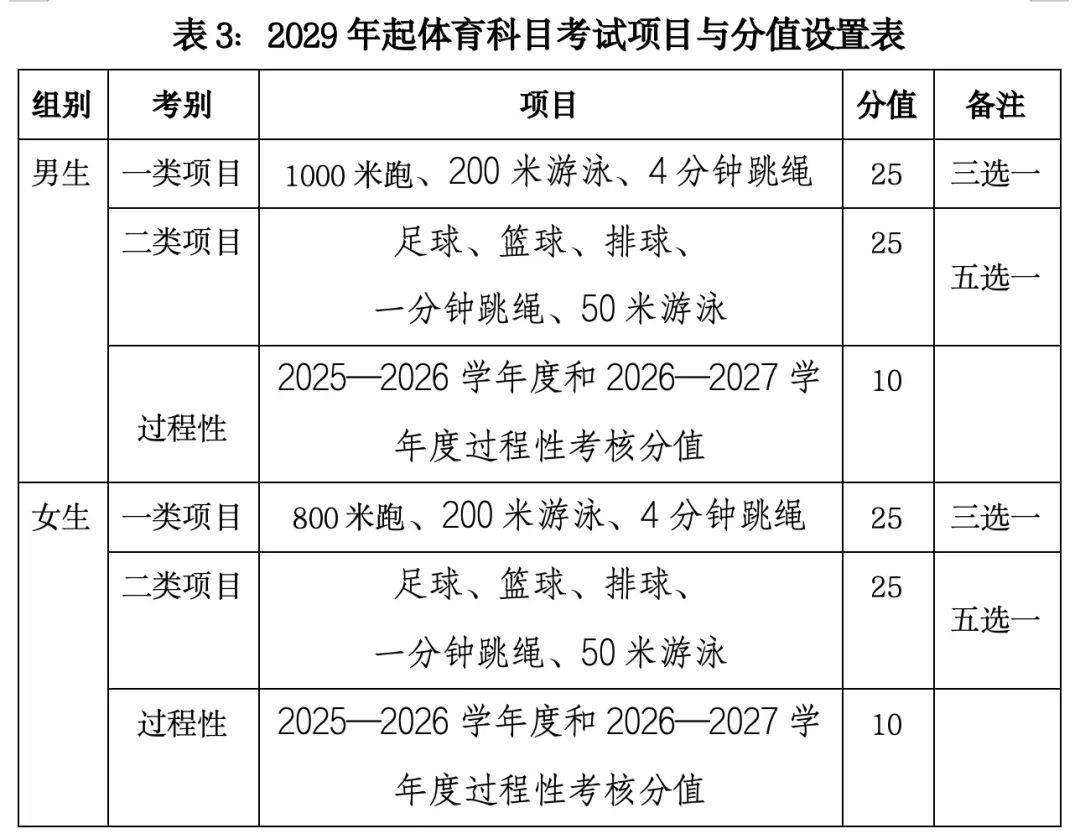 表 3：2029 年起体育科目考试项目与分值设置表

| 组别 | 考别 | 项目 | 分值 | 备注 |
|---|---|---|---|---|
| 男生 | 一类项目 | 1000 米跑、200 米游泳、4 分钟跳绳 | 25 | 三选一 |
| | 二类项目 | 足球、篮球、排球、一分钟跳绳、50 米游泳 | 25 | 五选一 |
| | 过程性 | 2025—2026 学年度和 2026—2027 学年度过程性考核分值 | 10 | |
| 女生 | 一类项目 | 800 米跑、200 米游泳、4 分钟跳绳 | 25 | 三选一 |
| | 二类项目 | 足球、篮球、排球、一分钟跳绳、50 米游泳 | 25 | 五选一 |
| | 过程性 | 2025—2026 学年度和 2026—2027 学年度过程性考核分值 | 10 | |